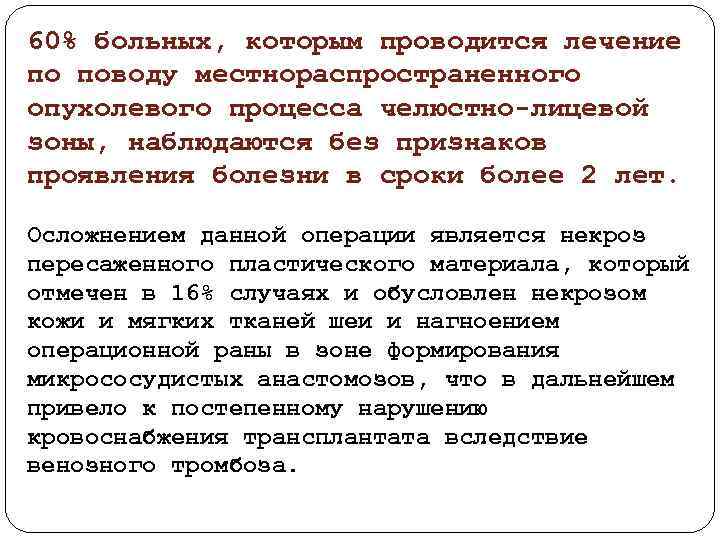 60% больных, которым проводится лечение по поводу местнораспространенного опухолевого процесса челюстно-лицевой зоны, наблюдаются без признаков проявления болезни в сроки более 2 лет.

Осложнением данной операции является некроз пересаженного пластического материала, который отмечен в 16% случаях и обусловлен некрозом кожи и мягких тканей шеи и нагноением операционной раны в зоне формирования микрососудистых анастомозов, что в дальнейшем привело к постепенному нарушению кровоснабжения трансплантата вследствие венозного тромбоза.